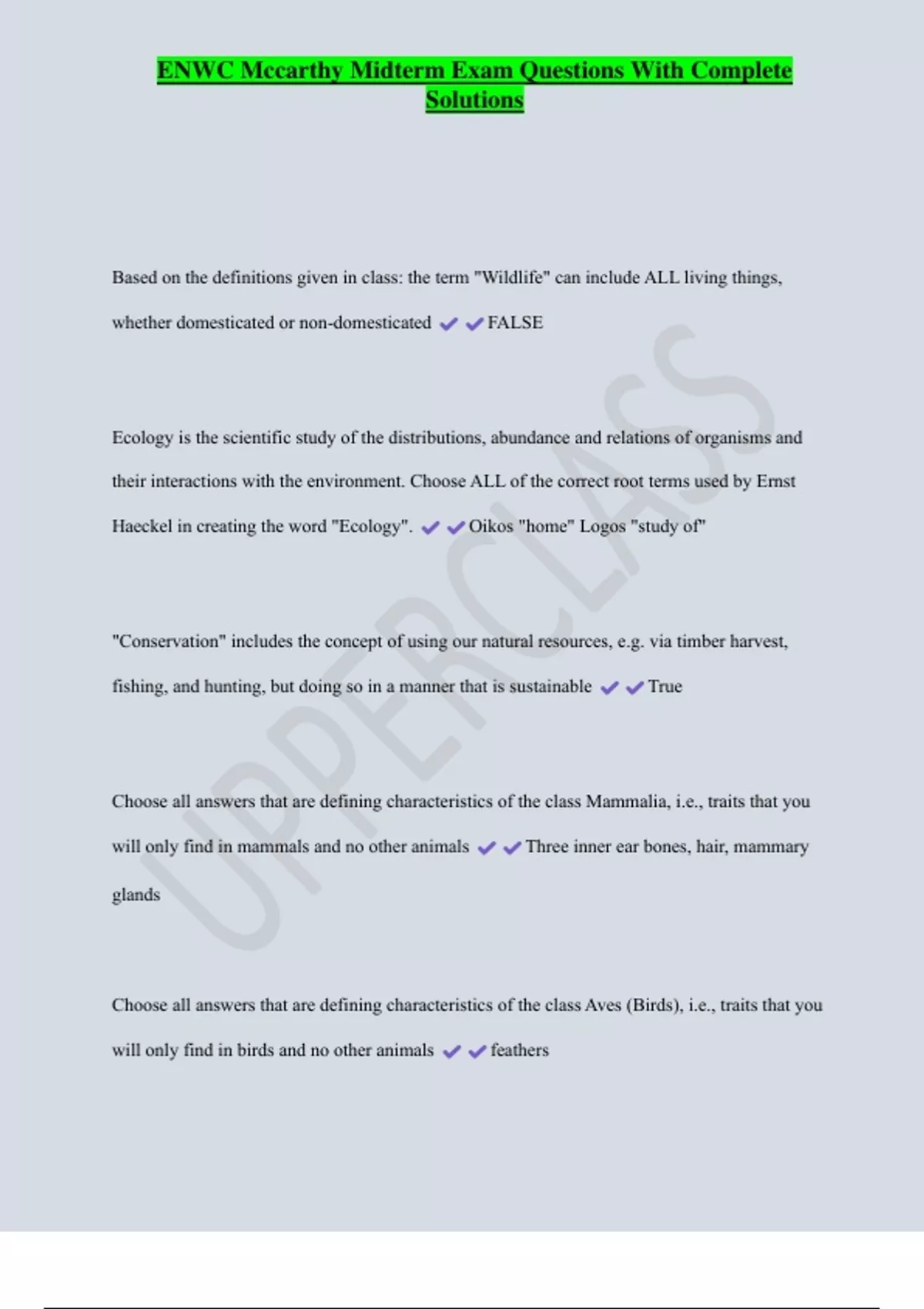 ENWC Mccarthy Midterm Exam Questions With Complete Solutions

Based on the definitions given in class: the term "Wildlife" can include ALL living things, whether domesticated or non-domesticated ✔✔FALSE

Ecology is the scientific study of the distributions, abundance and relations of organisms and their interactions with the environment. Choose ALL of the correct root terms used by Ernst Haeckel in creating the word "Ecology". ✔✔Oikos "home" Logos "study of"

"Conservation" includes the concept of using our natural resources, e.g. via timber harvest, fishing, and hunting, but doing so in a manner that is sustainable ✔✔True

Choose all answers that are defining characteristics of the class Mammalia, i.e., traits that you will only find in mammals and no other animals ✔✔Three inner ear bones, hair, mammary glands

Choose all answers that are defining characteristics of the class Aves (Birds), i.e., traits that you will only find in birds and no other animals ✔✔feathers

UPPERCLASS